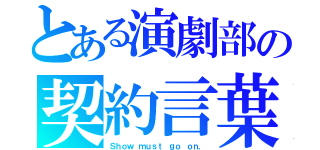 とある演劇部の
契約言葉
Show must go on.